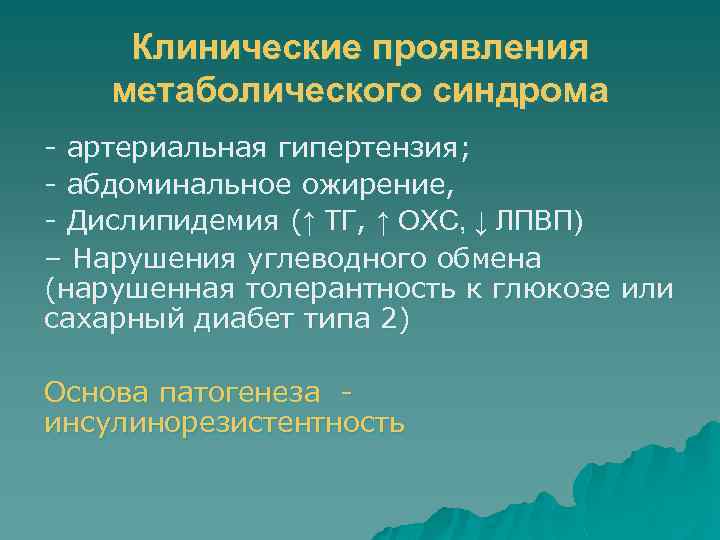 Клинические проявления метаболического синдрома

- артериальная гипертензия;
- абдоминальное ожирение,
- Дислипидемия (↑ ТГ, ↑ ОХС, ↓ ЛПВП)
– Нарушения углеводного обмена (нарушенная толерантность к глюкозе или сахарный диабет типа 2)

Основа патогенеза - инсулинорезистентность